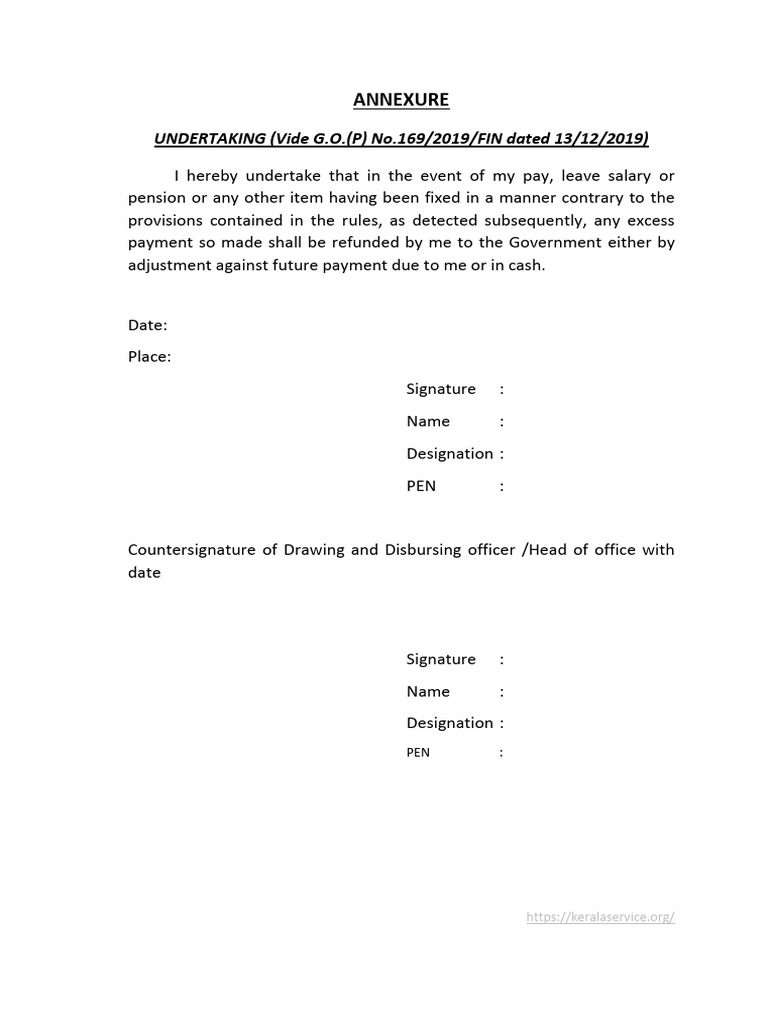 ANNEXURE

UNDERTAKING (Vide G.O.(P) No.169/2019/FIN dated 13/12/2019)

I hereby undertake that in the event of my pay, leave salary or pension or any other item having been fixed in a manner contrary to the provisions contained in the rules, as detected subsequently, any excess payment so made shall be refunded by me to the Government either by adjustment against future payment due to me or in cash.

Date:

Place:

Signature :

Name :

Designation :

PEN :

Countersignature of Drawing and Disbursing officer /Head of office with date

Signature :

Name :

Designation :

PEN :

https://keralaservice.org/